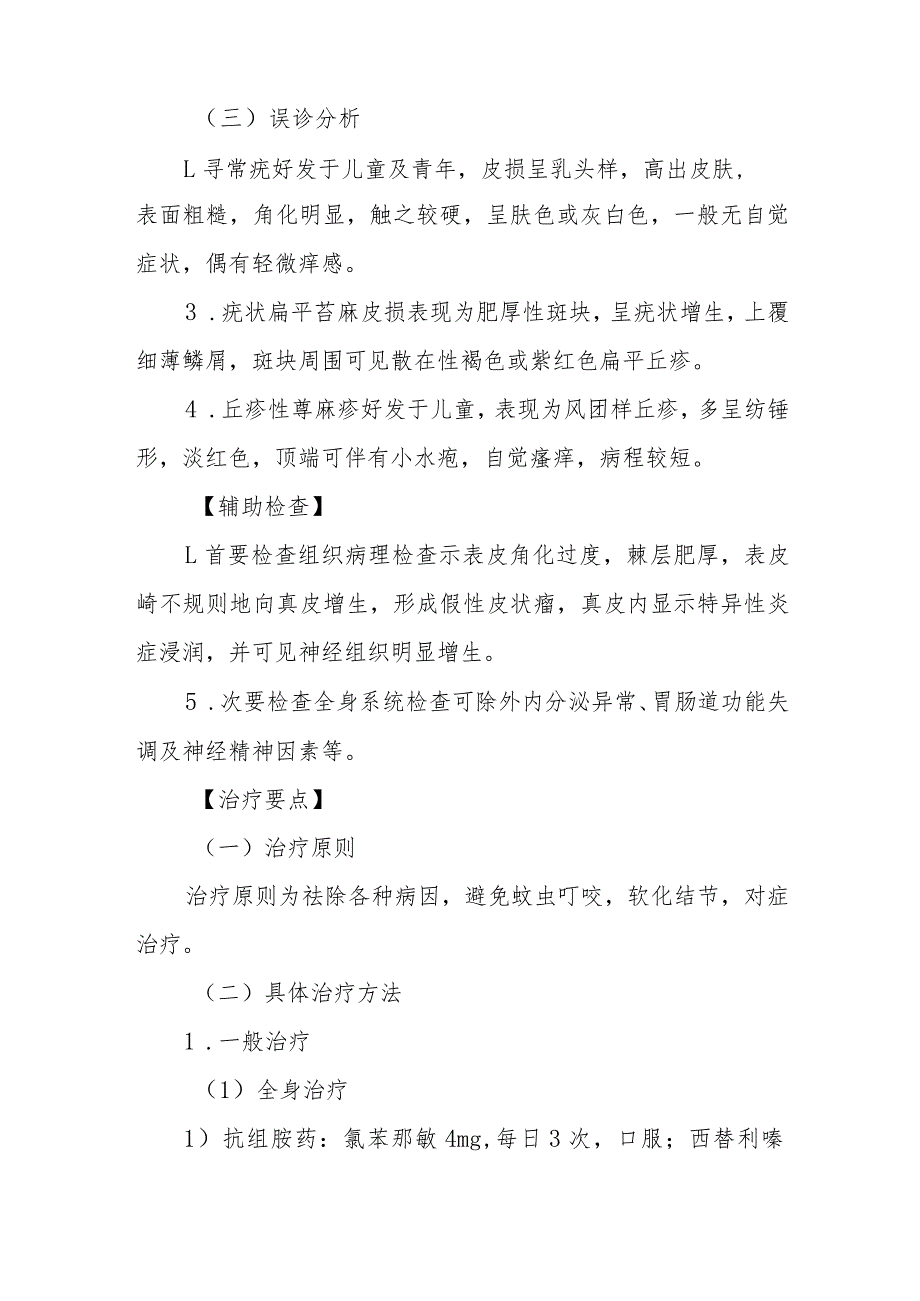 （三）误诊分析

L寻常疣好发于儿童及青年，皮损呈乳头样，高出皮肤，表面粗糙，角化明显，触之较硬，呈肤色或灰白色，一般无自觉症状，偶有轻微痒感。

3．疣状扁平苔麻皮损表现为肥厚性斑块，呈疣状增生，上覆细薄鳞屑，斑块周围可见散在性褐色或紫红色扁平丘疹。

4．丘疹性尊麻疹好发于儿童，表现为风团样丘疹，多呈纺锤形，淡红色，顶端可伴有小水疱，自觉瘙痒，病程较短。

【辅助检查】

L首要检查组织病理检查示表皮角化过度，棘层肥厚，表皮崎不规则地向真皮增生，形成假性皮状瘤，真皮内显示特异性炎症浸润，并可见神经组织明显增生。

5．次要检查全身系统检查可除外内分泌异常、胃肠道功能失调及神经精神因素等。

【治疗要点】

（一）治疗原则

治疗原则为祛除各种病因，避免蚊虫叮咬，软化结节，对症治疗。

（二）具体治疗方法

1．一般治疗

（1）全身治疗

1）抗组胺药：氯苯那敏4mg,每日3次，口服；西替利嗪